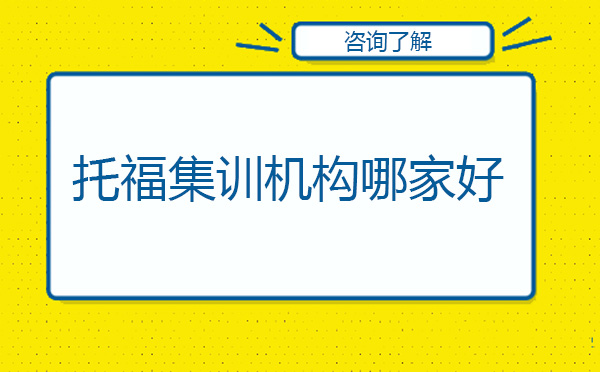 咨询了解

托福集训机构哪家好